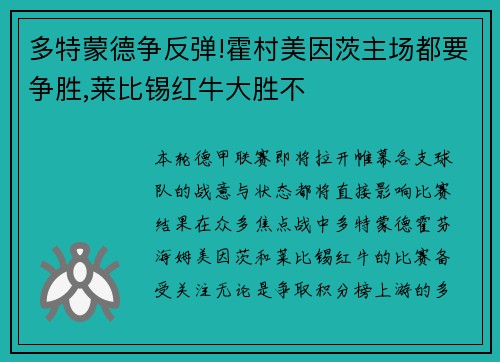 多特蒙德争反弹!霍村美因茨主场都要争胜,莱比锡红牛大胜不

本轮德甲联赛即将拉开帷幕各支球队的战意与状态都将直接影响比赛结果在众多焦点战中多特蒙德霍芬海姆美因茨和莱比锡红牛的比赛备受关注无论是争取积分榜上游的多